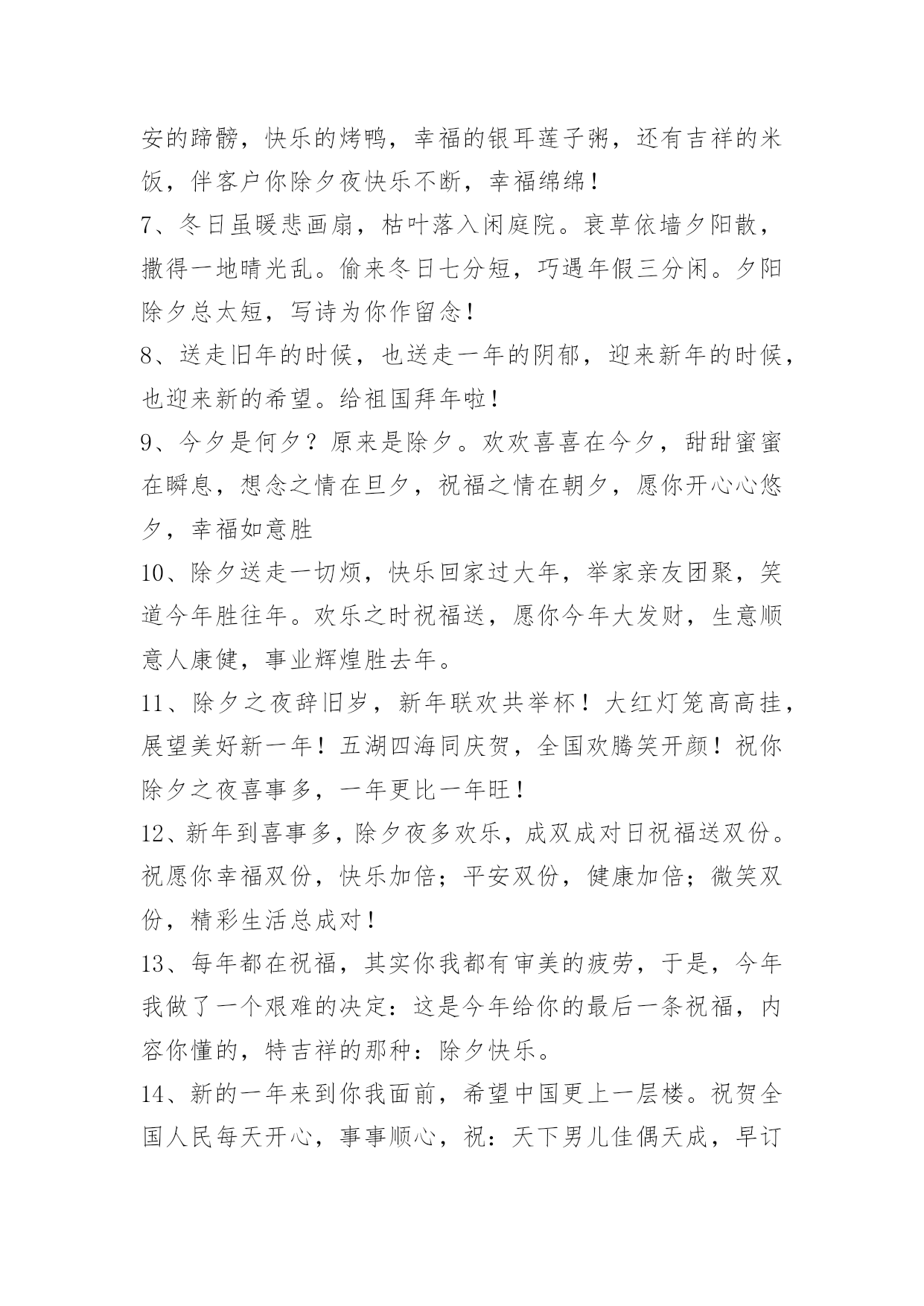 安的蹄髈，快乐的烤鸭，幸福的银耳莲子粥，还有吉祥的米饭，伴客户你除夕夜快乐不断，幸福绵绵！

7、冬日虽暖悲画扇，枯叶落入闲庭院。衰草依墙夕阳散，撒得一地晴光乱。偷来冬日七分短，巧遇年假三分闲。夕阳除夕总太短，写诗为你作留念！

8、送走旧年的时候，也送走一年的阴郁，迎来新年的时候，也迎来新的希望。给祖国拜年啦！

9、今夕是何夕？原来是除夕。欢欢喜喜在今夕，甜甜蜜蜜在瞬息，想念之情在旦夕，祝福之情在朝夕，愿你开心心悠夕，幸福如意胜

10、除夕送走一切烦，快乐回家过大年，举家亲友团聚，笑道今年胜往年。欢乐之时祝福送，愿你今年大发财，生意顺意人康健，事业辉煌胜去年。

11、除夕之夜辞旧岁，新年联欢共举杯！大红灯笼高高挂，展望美好新一年！五湖四海同庆贺，全国欢腾笑开颜！祝你除夕之夜喜事多，一年更比一年旺！

12、新年到喜事多，除夕夜多欢乐，成双成对日祝福送双份。祝愿你幸福双份，快乐加倍；平安双份，健康加倍；微笑双份，精彩生活总成对！

13、每年都在祝福，其实你我都有审美的疲劳，于是，今年我做了一个艰难的决定：这是今年给你的最后一条祝福，内容你懂的，特吉祥的那种：除夕快乐。

14、新的一年来到你我面前，希望中国更上一层楼。祝贺全国人民每天开心，事事顺心，祝：天下男儿佳偶天成，早订